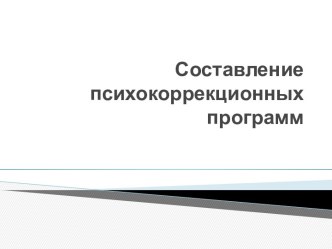 Составление психокоррекционных программ